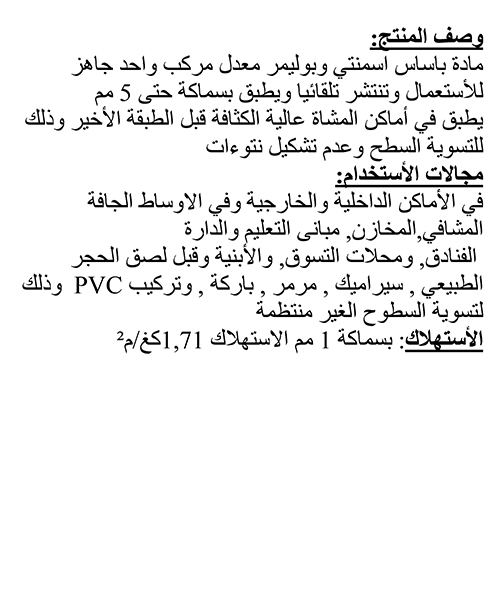 وصف المنتج:
مادة باساس اسمنتي وبوليمر معدل مركب واحد جاهز للأستعمال وتنتشر تلقائيا ويطبق بسماكة حتى 5 مم يطبق في أماكن المشاة عالية الكثافة قبل الطبقة الأخير وذلك للتسوية السطح وعدم تشكيل نتوءات
مجالات الأستخدام:
في الأماكن الداخلية والخارجية وفي الاوساط الجافة المشافي,المخازن, مبانى التعليم والدارة
الفنادق, ومحلات التسوق, والأبنية وقبل لصق الحجر الطبيعي , سيراميك , مرمر , باركة , وتركيب PVC وذلك لتسوية السطوح الغير منتظمة
الأستهلاك: بسماكة 1 مم الاستهلاك 1,71كغ/م$^2$